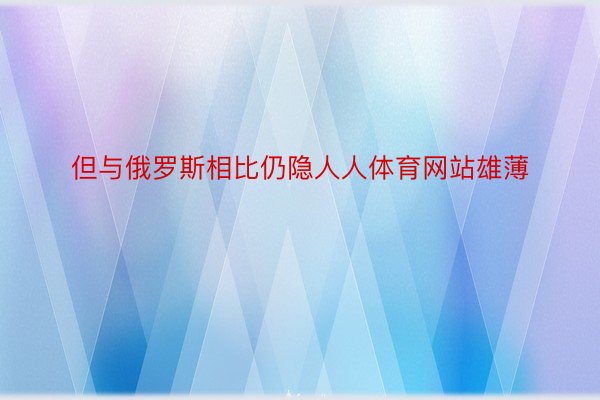 但与俄罗斯相比仍隐人人体育网站雄薄